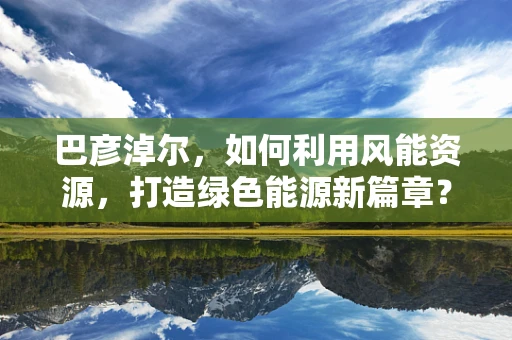 巴彦淖尔，如何利用风能资源，打造绿色能源新篇章？